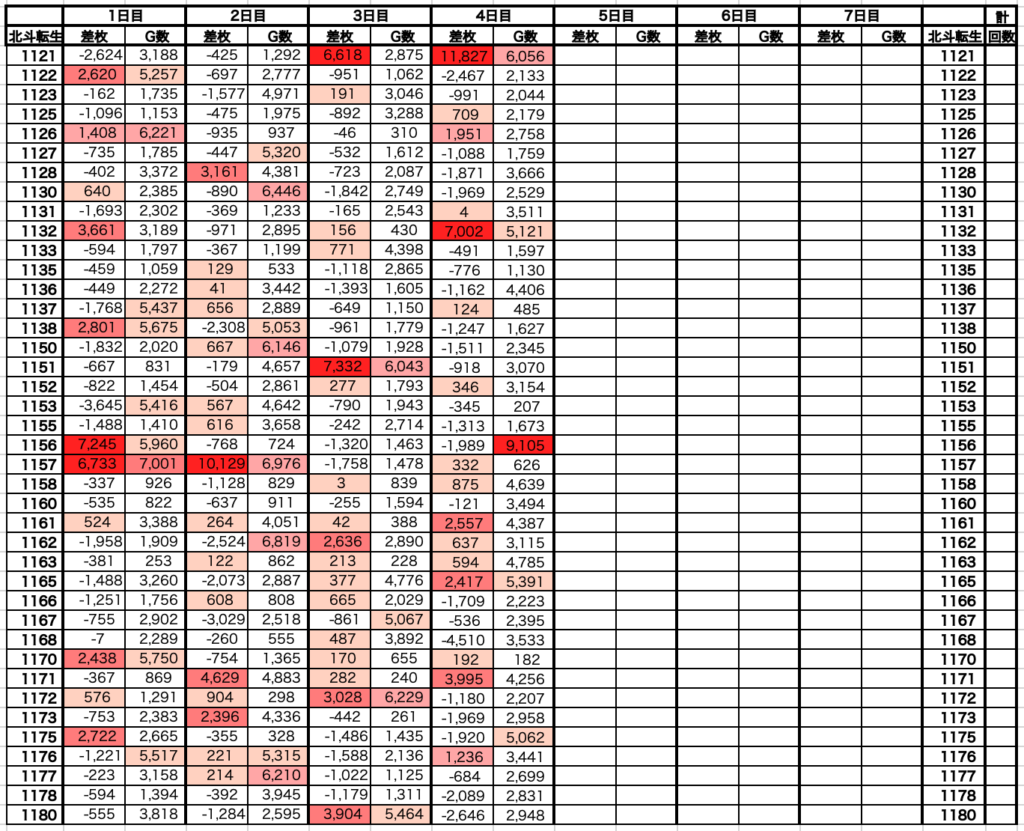 | | 1日目 | | 2日目 | | 3日目 | | 4日目 | | 5日目 | | 6日目 | | 7日目 | | | 計 |
|---|---|---|---|---|---|---|---|---|---|---|---|---|---|---|---|---|
| 北斗転生 | 差枚 | G数 | 差枚 | G数 | 差枚 | G数 | 差枚 | G数 | 差枚 | G数 | 差枚 | G数 | 差枚 | G数 | 北斗転生 | 回数 |
| 1121 | -2,624 | 3,188 | -425 | 1,292 | 6,618 | 2,875 | 11,827 | 6,056 | | | | | | | 1121 | |
| 1122 | 2,620 | 5,257 | -697 | 2,777 | -951 | 1,062 | -2,467 | 2,133 | | | | | | | 1122 | |
| 1123 | -162 | 1,735 | -1,577 | 4,971 | 191 | 3,046 | -991 | 2,044 | | | | | | | 1123 | |
| 1125 | -1,096 | 1,153 | -475 | 1,975 | -892 | 3,288 | 709 | 2,179 | | | | | | | 1125 | |
| 1126 | 1,408 | 6,221 | -935 | 937 | -46 | 310 | 1,951 | 2,758 | | | | | | | 1126 | |
| 1127 | -735 | 1,785 | -447 | 5,320 | -532 | 1,612 | -1,088 | 1,759 | | | | | | | 1127 | |
| 1128 | -402 | 3,372 | 3,161 | 4,381 | -723 | 2,087 | -1,871 | 3,666 | | | | | | | 1128 | |
| 1130 | 640 | 2,385 | -890 | 6,446 | -1,842 | 2,749 | -1,969 | 2,529 | | | | | | | 1130 | |
| 1131 | -1,693 | 2,302 | -369 | 1,233 | -165 | 2,543 | 4 | 3,511 | | | | | | | 1131 | |
| 1132 | 3,661 | 3,189 | -971 | 2,895 | 156 | 430 | 7,002 | 5,121 | | | | | | | 1132 | |
| 1133 | -594 | 1,797 | -367 | 1,199 | 771 | 4,398 | -491 | 1,597 | | | | | | | 1133 | |
| 1135 | -459 | 1,059 | 129 | 533 | -1,118 | 2,865 | -776 | 1,130 | | | | | | | 1135 | |
| 1136 | -449 | 2,272 | 41 | 3,442 | -1,393 | 1,605 | -1,162 | 4,406 | | | | | | | 1136 | |
| 1137 | -1,768 | 5,437 | 656 | 2,889 | -649 | 1,150 | 124 | 485 | | | | | | | 1137 | |
| 1138 | 2,801 | 5,675 | -2,308 | 5,053 | -961 | 1,779 | -1,247 | 1,627 | | | | | | | 1138 | |
| 1150 | -1,832 | 2,020 | 667 | 6,146 | -1,079 | 1,928 | -1,511 | 2,345 | | | | | | | 1150 | |
| 1151 | -667 | 831 | -179 | 4,657 | 7,332 | 6,043 | -918 | 3,070 | | | | | | | 1151 | |
| 1152 | -822 | 1,454 | -504 | 2,861 | 277 | 1,793 | 346 | 3,154 | | | | | | | 1152 | |
| 1153 | -3,645 | 5,416 | 567 | 4,642 | -790 | 1,943 | -345 | 207 | | | | | | | 1153 | |
| 1155 | -1,488 | 1,410 | 616 | 3,658 | -242 | 2,714 | -1,313 | 1,673 | | | | | | | 1155 | |
| 1156 | 7,245 | 5,960 | -768 | 724 | -1,320 | 1,463 | -1,989 | 9,105 | | | | | | | 1156 | |
| 1157 | 6,733 | 7,001 | 10,129 | 6,976 | -1,758 | 1,478 | 332 | 626 | | | | | | | 1157 | |
| 1158 | -337 | 926 | -1,128 | 829 | 3 | 839 | 875 | 4,639 | | | | | | | 1158 | |
| 1160 | -535 | 822 | -637 | 911 | -255 | 1,594 | -121 | 3,494 | | | | | | | 1160 | |
| 1161 | 524 | 3,388 | 264 | 4,051 | 42 | 388 | 2,557 | 4,387 | | | | | | | 1161 | |
| 1162 | -1,958 | 1,909 | -2,524 | 6,819 | 2,636 | 2,890 | 637 | 3,115 | | | | | | | 1162 | |
| 1163 | -381 | 253 | 122 | 862 | 213 | 228 | 594 | 4,785 | | | | | | | 1163 | |
| 1165 | -1,488 | 3,260 | -2,073 | 2,887 | 377 | 4,776 | 2,417 | 5,391 | | | | | | | 1165 | |
| 1166 | -1,251 | 1,756 | 608 | 808 | 665 | 2,029 | -1,709 | 2,223 | | | | | | | 1166 | |
| 1167 | -755 | 2,902 | -3,029 | 2,518 | -861 | 5,067 | -536 | 2,395 | | | | | | | 1167 | |
| 1168 | -7 | 2,289 | -260 | 555 | 487 | 3,892 | -4,510 | 3,533 | | | | | | | 1168 | |
| 1170 | 2,438 | 5,750 | -754 | 1,365 | 170 | 655 | 192 | 182 | | | | | | | 1170 | |
| 1171 | -367 | 869 | 4,629 | 4,883 | 282 | 240 | 3,995 | 4,256 | | | | | | | 1171 | |
| 1172 | 576 | 1,291 | 904 | 298 | 3,028 | 6,229 | -1,180 | 2,207 | | | | | | | 1172 | |
| 1173 | -753 | 2,383 | 2,396 | 4,336 | -442 | 261 | -1,969 | 2,958 | | | | | | | 1173 | |
| 1175 | 2,722 | 2,665 | -355 | 328 | -1,486 | 1,435 | -1,920 | 5,062 | | | | | | | 1175 | |
| 1176 | -1,221 | 5,517 | 221 | 5,315 | -1,588 | 2,136 | 1,236 | 3,441 | | | | | | | 1176 | |
| 1177 | -223 | 3,158 | 214 | 6,210 | -1,022 | 1,125 | -684 | 2,699 | | | | | | | 1177 | |
| 1178 | -594 | 1,394 | -392 | 3,945 | -1,179 | 1,311 | -2,089 | 2,831 | | | | | | | 1178 | |
| 1180 | -555 | 3,818 | -1,284 | 2,595 | 3,904 | 5,464 | -2,646 | 2,948 | | | | | | | 1180 | |